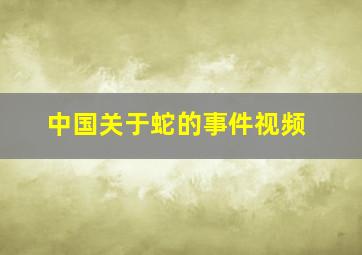 中国关于蛇的事件视频